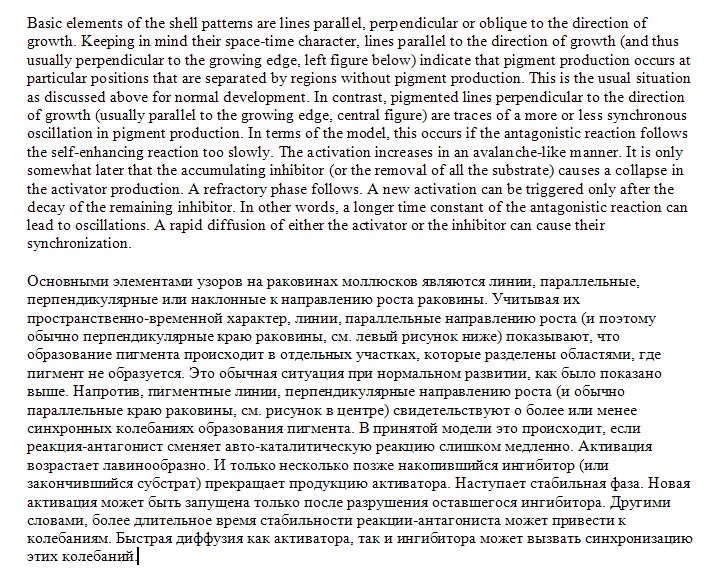 Basic elements of the shell patterns are lines parallel, perpendicular or oblique to the direction of growth. Keeping in mind their space-time character, lines parallel to the direction of growth (and thus usually perpendicular to the growing edge, left figure below) indicate that pigment production occurs at particular positions that are separated by regions without pigment production. This is the usual situation as discussed above for normal development. In contrast, pigmented lines perpendicular to the direction of growth (usually parallel to the growing edge, central figure) are traces of a more or less synchronous oscillation in pigment production. In terms of the model, this occurs if the antagonistic reaction follows the self-enhancing reaction too slowly. The activation increases in an avalanche-like manner. It is only somewhat later that the accumulating inhibitor (or the removal of all the substrate) causes a collapse in the activator production. A refractory phase follows. A new activation can be triggered only after the decay of the remaining inhibitor. In other words, a longer time constant of the antagonistic reaction can lead to oscillations. A rapid diffusion of either the activator or the inhibitor can cause their synchronization.

Основными элементами узоров на раковинах моллюсков являются линии, параллельные, перпендикулярные или наклонные к направлению роста раковины. Учитывая их пространственно-временной характер, линии, параллельные направлению роста (и поэтому обычно перпендикулярные краю раковины, см. левый рисунок ниже) показывают, что образование пигмента происходит в отдельных участках, которые разделены областями, где пигмент не образуется. Это обычная ситуация при нормальном развитии, как было показано выше. Напротив, пигментные линии, перпендикулярные направлению роста (и обычно параллельные краю раковины, см. рисунок в центре) свидетельствуют о более или менее синхронных колебаниях образования пигмента. В принятой модели это происходит, если реакция-антагонист сменяет авто-каталитическую реакцию слишком медленно. Активация возрастает лавинообразно. И только несколько позже накопившийся ингибитор (или закончившийся субстрат) прекращает продукцию активатора. Наступает стабильная фаза. Новая активация может быть запущена только после разрушения оставшегося ингибитора. Другими словами, более длительное время стабильности реакции-антагониста может привести к колебаниям. Быстрая диффузия как активатора, так и ингибитора может вызвать синхронизацию этих колебаний.